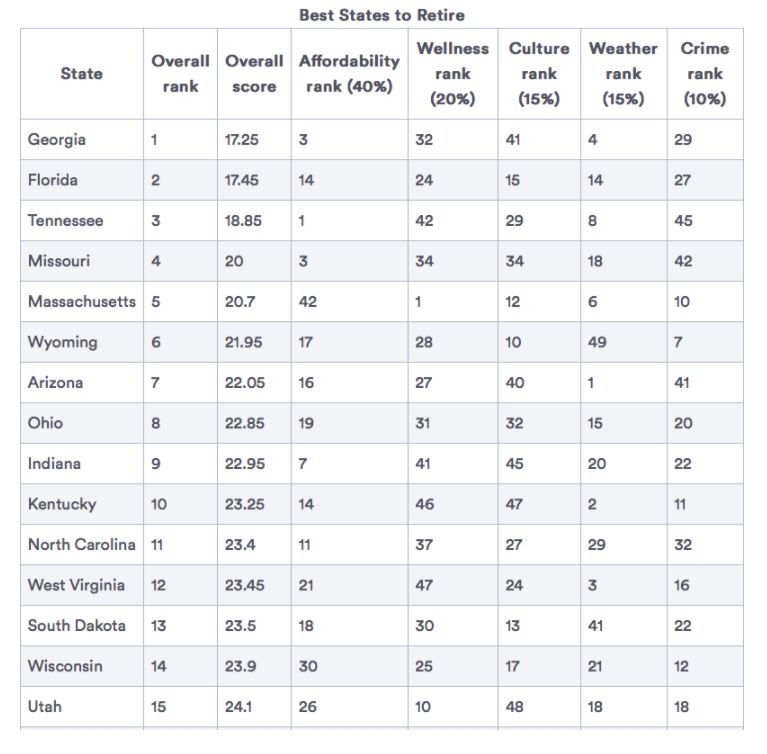 Best States to Retire

| State | Overall rank | Overall score | Affordability rank (40%) | Wellness rank (20%) | Culture rank (15%) | Weather rank (15%) | Crime rank (10%) |
|---|---|---|---|---|---|---|---|
| Georgia | 1 | 17.25 | 3 | 32 | 41 | 4 | 29 |
| Florida | 2 | 17.45 | 14 | 24 | 15 | 14 | 27 |
| Tennessee | 3 | 18.85 | 1 | 42 | 29 | 8 | 45 |
| Missouri | 4 | 20 | 3 | 34 | 34 | 18 | 42 |
| Massachusetts | 5 | 20.7 | 42 | 1 | 12 | 6 | 10 |
| Wyoming | 6 | 21.95 | 17 | 28 | 10 | 49 | 7 |
| Arizona | 7 | 22.05 | 16 | 27 | 40 | 1 | 41 |
| Ohio | 8 | 22.85 | 19 | 31 | 32 | 15 | 20 |
| Indiana | 9 | 22.95 | 7 | 41 | 45 | 20 | 22 |
| Kentucky | 10 | 23.25 | 14 | 46 | 47 | 2 | 11 |
| North Carolina | 11 | 23.4 | 11 | 37 | 27 | 29 | 32 |
| West Virginia | 12 | 23.45 | 21 | 47 | 24 | 3 | 16 |
| South Dakota | 13 | 23.5 | 18 | 30 | 13 | 41 | 22 |
| Wisconsin | 14 | 23.9 | 30 | 25 | 17 | 21 | 12 |
| Utah | 15 | 24.1 | 26 | 10 | 48 | 18 | 18 |